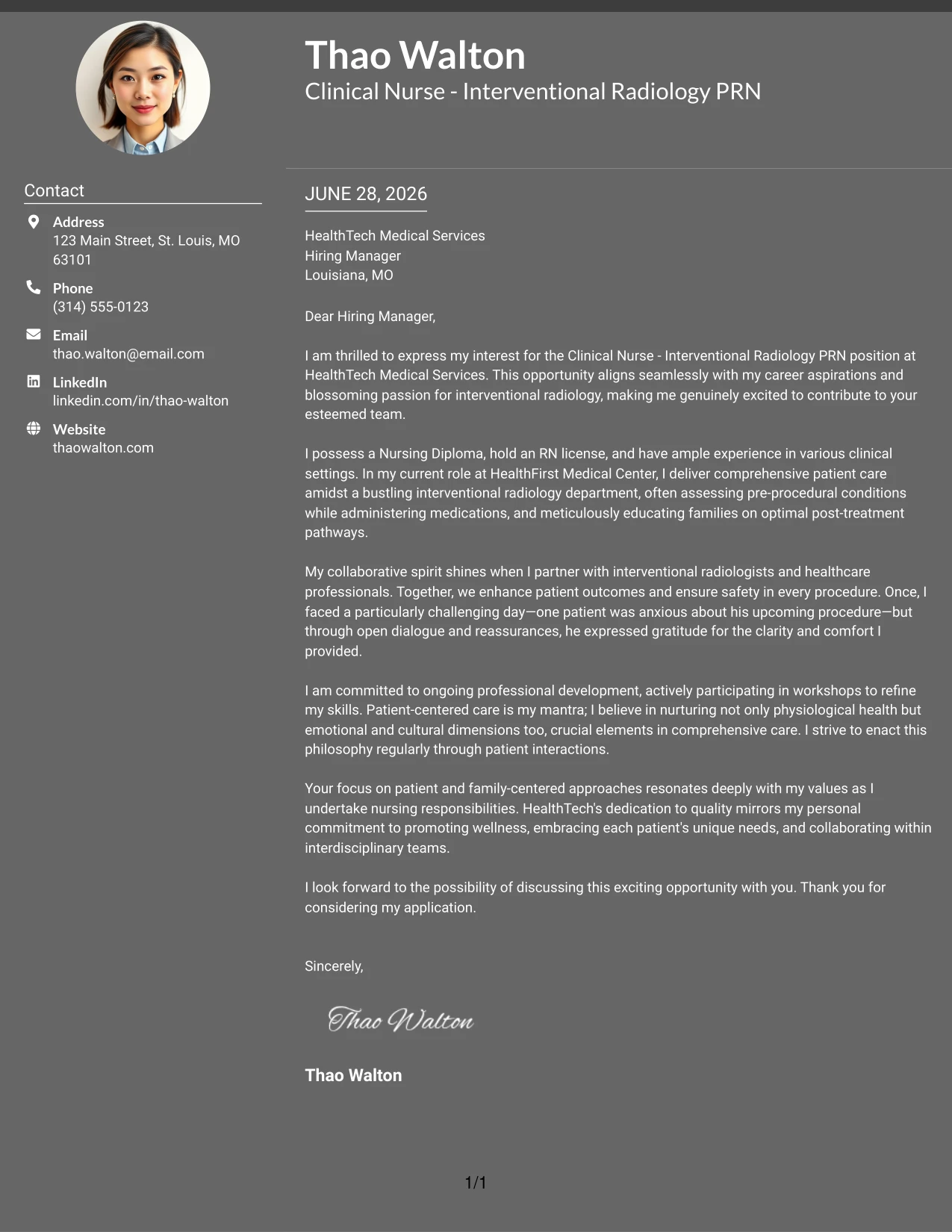 Thao Walton
Clinical Nurse - Interventional Radiology PRN

Contact

Address
123 Main Street, St. Louis, MO 63101

Phone
(314) 555-0123

Email
thao.walton@email.com

LinkedIn
linkedin.com/in/thao-walton

Website
thaowalton.com

JUNE 28, 2026

HealthTech Medical Services
Hiring Manager
Louisiana, MO

Dear Hiring Manager,

I am thrilled to express my interest for the Clinical Nurse - Interventional Radiology PRN position at HealthTech Medical Services. This opportunity aligns seamlessly with my career aspirations and blossoming passion for interventional radiology, making me genuinely excited to contribute to your esteemed team.

I possess a Nursing Diploma, hold an RN license, and have ample experience in various clinical settings. In my current role at HealthFirst Medical Center, I deliver comprehensive patient care amidst a bustling interventional radiology department, often assessing pre-procedural conditions while administering medications, and meticulously educating families on optimal post-treatment pathways.

My collaborative spirit shines when I partner with interventional radiologists and healthcare professionals. Together, we enhance patient outcomes and ensure safety in every procedure. Once, I faced a particularly challenging day—one patient was anxious about his upcoming procedure—but through open dialogue and reassurances, he expressed gratitude for the clarity and comfort I provided.

I am committed to ongoing professional development, actively participating in workshops to refine my skills. Patient-centered care is my mantra; I believe in nurturing not only physiological health but emotional and cultural dimensions too, crucial elements in comprehensive care. I strive to enact this philosophy regularly through patient interactions.

Your focus on patient and family-centered approaches resonates deeply with my values as I undertake nursing responsibilities. HealthTech's dedication to quality mirrors my personal commitment to promoting wellness, embracing each patient's unique needs, and collaborating within interdisciplinary teams.

I look forward to the possibility of discussing this exciting opportunity with you. Thank you for considering my application.

Sincerely,

Thao Walton

Thao Walton

1/1